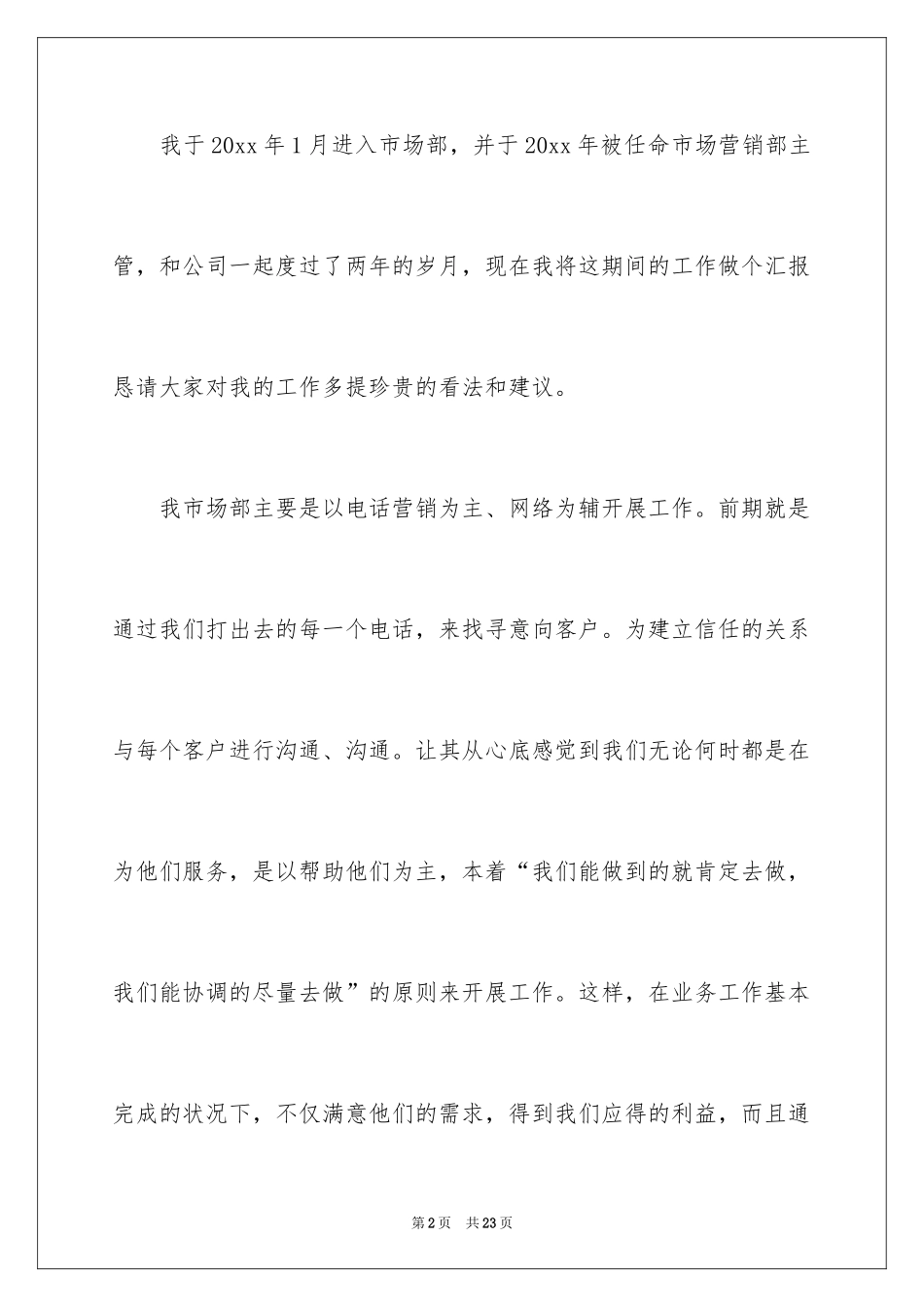 我于20xx年1月进入市场部，并于20xx年被任命市场营销部主管，和公司一起度过了两年的岁月，现在我将这期间的工作做个汇报恳请大家对我的工作多提珍贵的看法和建议。

我市场部主要是以电话营销为主、网络为辅开展工作。前期就是通过我们打出去的每一个电话，来找寻意向客户。为建立信任的关系与每个客户进行沟通、沟通。让其从心底感觉到我们无论何时都是在为他们服务，是以帮助他们为主，本着“我们能做到的就肯定去做，我们能协调的尽量去做”的原则来开展工作。这样，在业务工作基本完成的状况下，不仅满意他们的需求，得到我们应得的利益，而且通

第2页　共23页